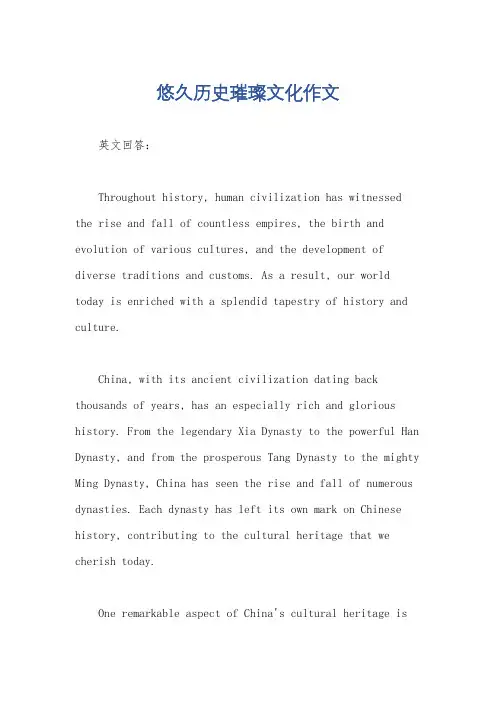 悠久历史璀璨文化作文

英文回答：

Throughout history, human civilization has witnessed the rise and fall of countless empires, the birth and evolution of various cultures, and the development of diverse traditions and customs. As a result, our world today is enriched with a splendid tapestry of history and culture.

China, with its ancient civilization dating back thousands of years, has an especially rich and glorious history. From the legendary Xia Dynasty to the powerful Han Dynasty, and from the prosperous Tang Dynasty to the mighty Ming Dynasty, China has seen the rise and fall of numerous dynasties. Each dynasty has left its own mark on Chinese history, contributing to the cultural heritage that we cherish today.

One remarkable aspect of China's cultural heritage is